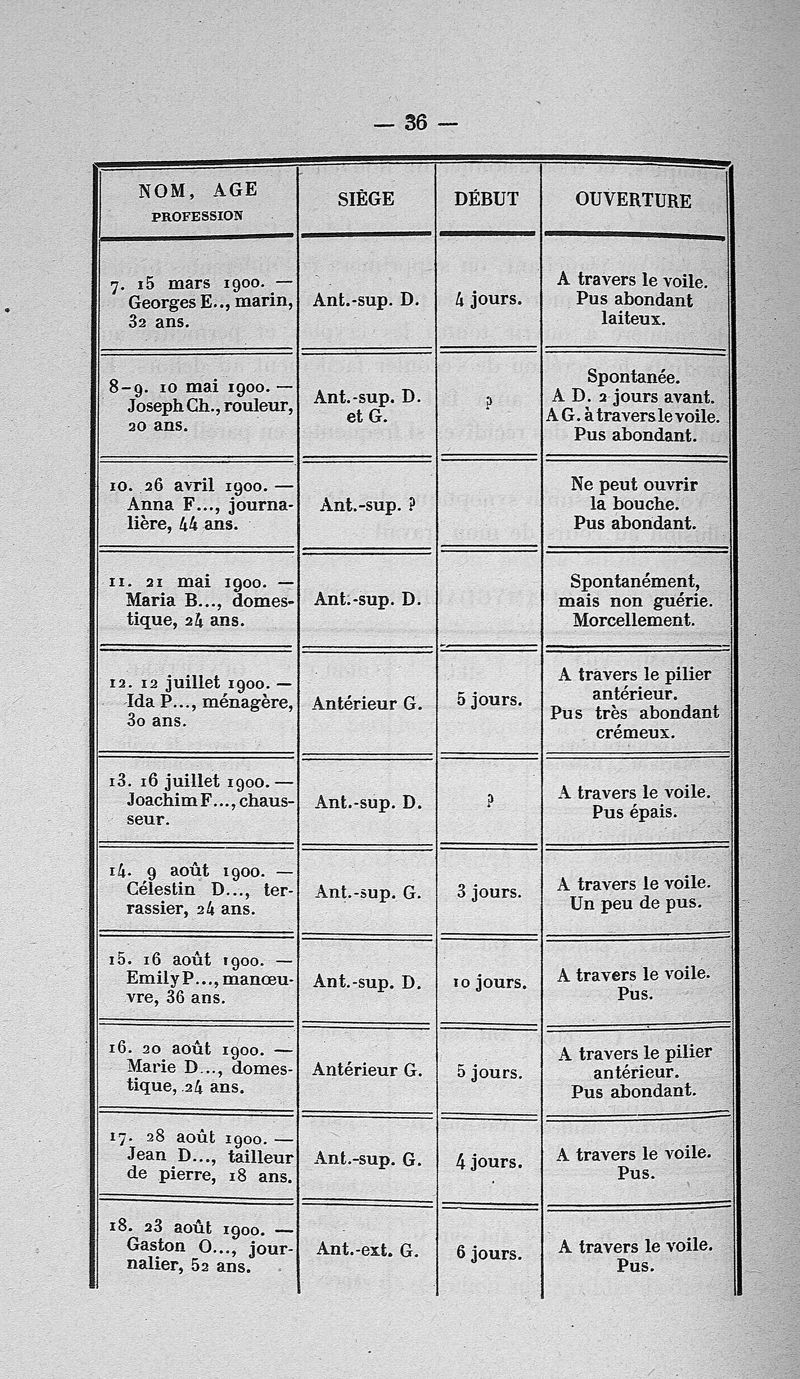 — 36 —

| NOM, AGE PROFESSION | SIÈGE | DÉBUT | OUVERTURE |
|---|---|---|---|
| 7. 15 mars 1900. — Georges E.., marin, 32 ans. | Ant.-sup. D. | 4 jours. | A travers le voile. Pus abondant laiteux. |
| 8-9. 10 mai 1900. — Joseph Ch., rouleur, 20 ans. | Ant.-sup. D. et G. | ? | Spontanée. A D. 2 jours avant. A G. à travers le voile. Pus abondant. |
| 10. 26 avril 1900. — Anna F..., journalière, 44 ans. | Ant.-sup. ? | | Ne peut ouvrir la bouche. Pus abondant. |
| 11. 21 mai 1900. — Maria B..., domestique, 24 ans. | Ant.-sup. D. | | Spontanément, mais non guérie. Morcellement. |
| 12. 12 juillet 1900. — Ida P..., ménagère, 30 ans. | Antérieur G. | 5 jours. | A travers le pilier antérieur. Pus très abondant crémeux. |
| 13. 16 juillet 1900. — Joachim F..., chausseur. | Ant.-sup. D. | ? | A travers le voile. Pus épais. |
| 14. 9 août 1900. — Célestin D..., terrassier, 24 ans. | Ant.-sup. G. | 3 jours. | A travers le voile. Un peu de pus. |
| 15. 16 août 1900. — Emily P..., manœuvre, 36 ans. | Ant.-sup. D. | 10 jours. | A travers le voile. Pus. |
| 16. 20 août 1900. — Marie D..., domestique, 24 ans. | Antérieur G. | 5 jours. | A travers le pilier antérieur. Pus abondant. |
| 17. 28 août 1900. — Jean D..., tailleur de pierre, 18 ans. | Ant.-sup. G. | 4 jours. | A travers le voile. Pus. |
| 18. 23 août 1900. — Gaston O..., journalier, 52 ans. | Ant.-ext. G. | 6 jours. | A travers le voile. Pus. |